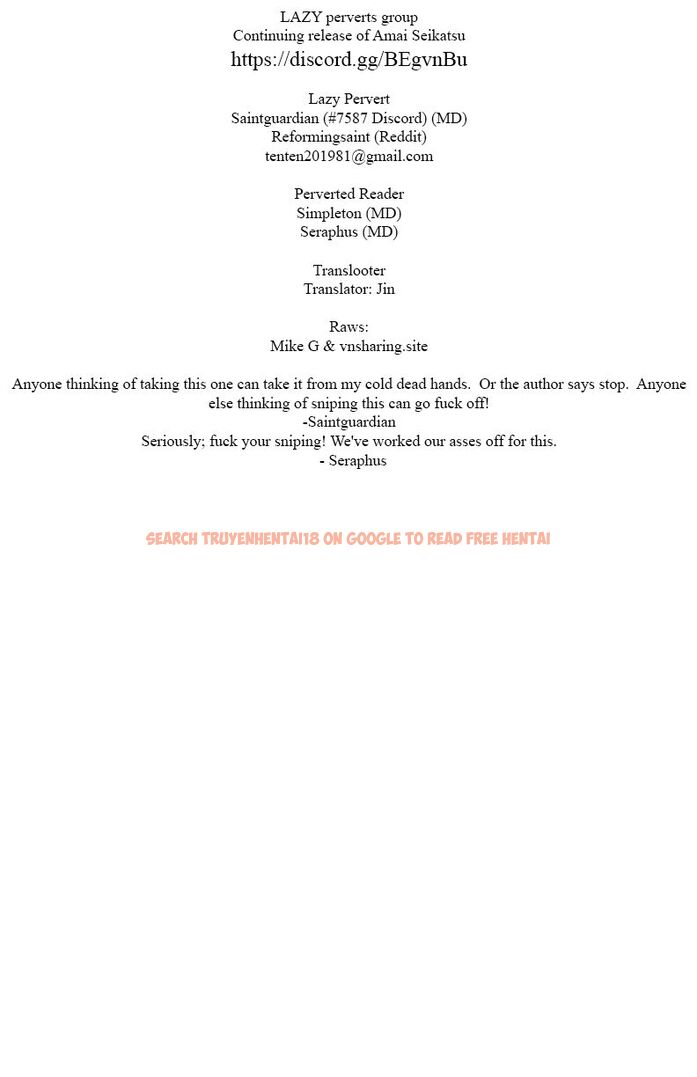 LAZY perverts group
Continuing release of Amai Seikatsu
https://discord.gg/BEgvnBu

Lazy Pervert
Saintguardian (#7587 Discord) (MD)
Reformingsaint (Reddit)
tenten201981@gmail.com

Perverted Reader
Simpleton (MD)
Seraphus (MD)

Translooter
Translator: Jin

Raws:
Mike G & vnsharing.site

Anyone thinking of taking this one can take it from my cold dead hands. Or the author says stop. Anyone else thinking of sniping this can go fuck off!
-Saintguardian
Seriously; fuck your sniping! We've worked our asses off for this.
- Seraphus

SEARCH TRUYENHENTAI18 ON GOOGLE TO READ FREE HENTAI